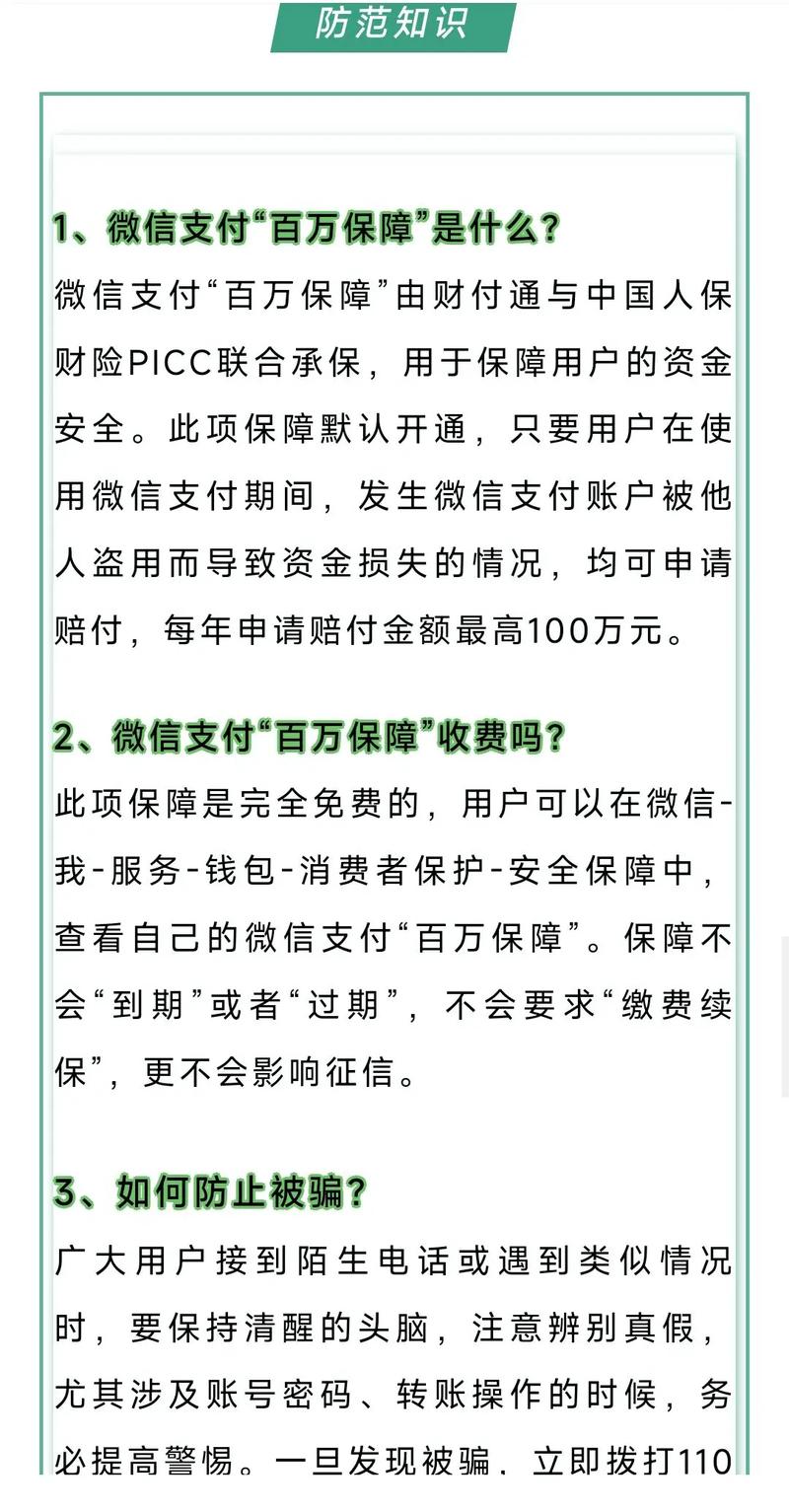 防范知识

1、微信支付“百万保障”是什么?
微信支付“百万保障”由财付通与中国人保财险PICC联合承保，用于保障用户的资金安全。此项保障默认开通，只要用户在使用微信支付期间，发生微信支付账户被他人盗用而导致资金损失的情况，均可申请赔付，每年申请赔付金额最高100万元。

2、微信支付“百万保障”收费吗?
此项保障是完全免费的，用户可以在微信-我-服务-钱包-消费者保护-安全保障中，查看自己的微信支付“百万保障”。保障不会“到期”或者“过期”，不会要求“缴费续保”，更不会影响征信。

3、如何防止被骗?
广大用户接到陌生电话或遇到类似情况时，要保持清醒的头脑，注意辨别真假，尤其涉及账号密码、转账操作的时候，务必提高警惕。一旦发现被骗，立即拨打110